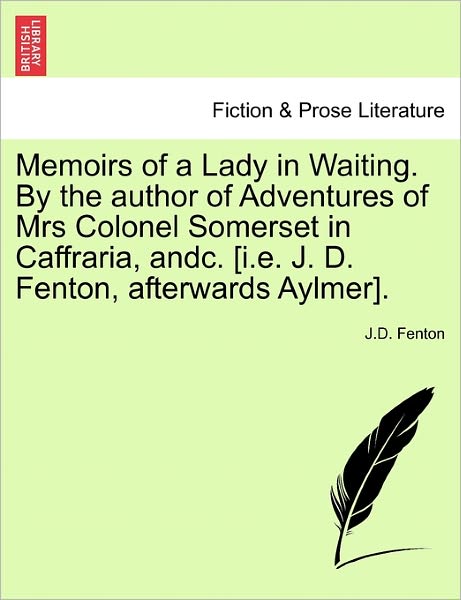 BRITISH LIBRARY

Fiction & Prose Literature

Memoirs of a Lady in Waiting. By the author of Adventures of Mrs Colonel Somerset in Caffraria, andc. [i.e. J. D. Fenton, afterwards Aylmer].

J.D. Fenton